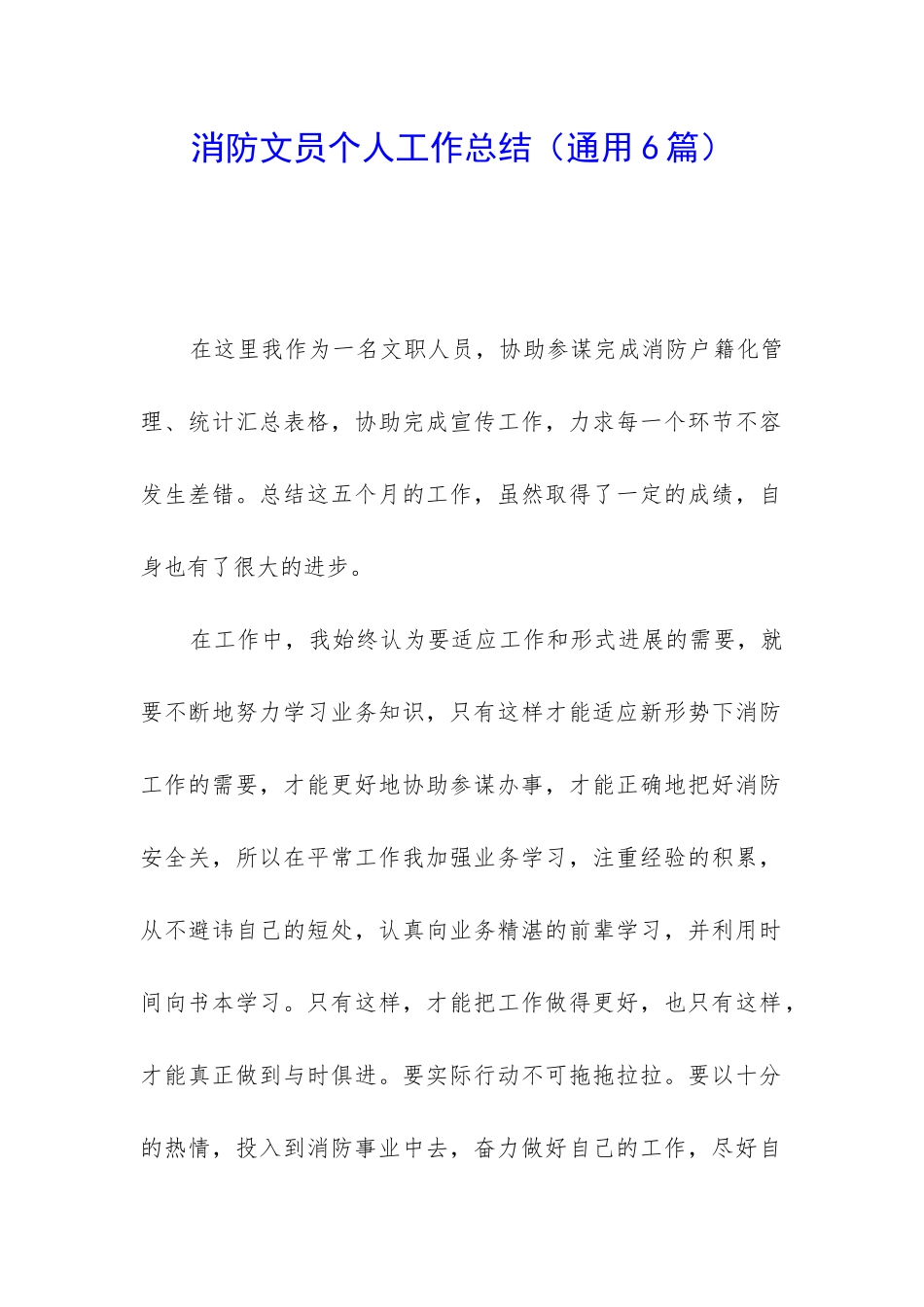 消防文员个人工作总结（通用6篇）

在这里我作为一名文职人员，协助参谋完成消防户籍化管理、统计汇总表格，协助完成宣传工作，力求每一个环节不容发生差错。总结这五个月的工作，虽然取得了一定的成绩，自身也有了很大的进步。

在工作中，我始终认为要适应工作和形式进展的需要，就要不断地努力学习业务知识，只有这样才能适应新形势下消防工作的需要，才能更好地协助参谋办事，才能正确地把好消防安全关，所以在平常工作我加强业务学习，注重经验的积累，从不避讳自己的短处，认真向业务精湛的前辈学习，并利用时间向书本学习。只有这样，才能把工作做得更好，也只有这样，才能真正做到与时俱进。要实际行动不可拖拖拉拉。要以十分的热情，投入到消防事业中去，奋力做好自己的工作，尽好自